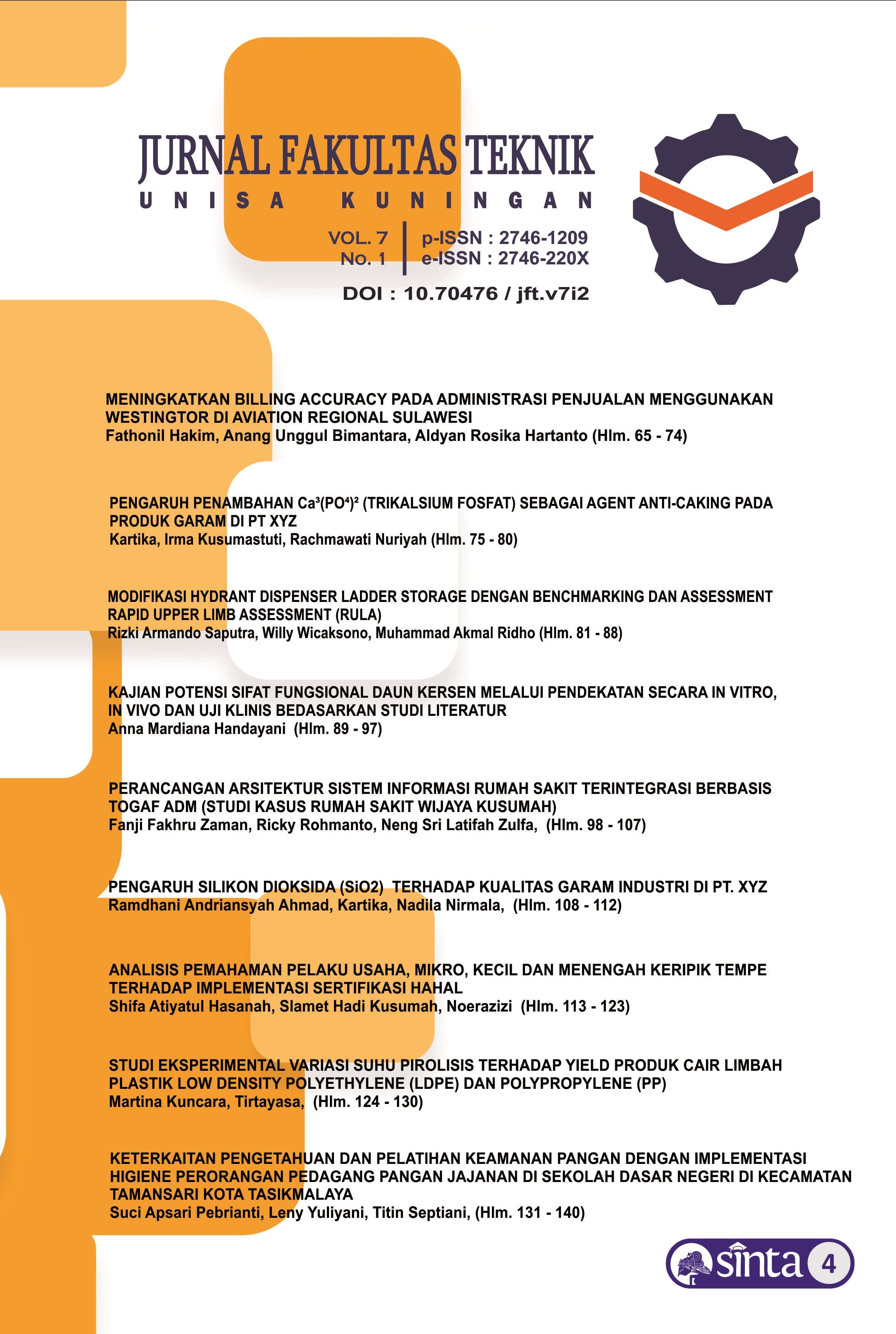 JURNAL FAKULTAS TEKNIK
UNISA KUNINGAN

VOL. 7
No. 1
p-ISSN : 2746-1209
e-ISSN : 2746-220X

DOI : 10.70476 / jft.v7i2

MENINGKATKAN BILLING ACCURACY PADA ADMINISTRASI PENJUALAN MENGGUNAKAN WESTINGTOR DI AVIATION REGIONAL SULAWESI
Fathonil Hakim, Anang Unggul Bimantara, Aldyan Rosika Hartanto (Hlm. 65 - 74)

PENGARUH PENAMBAHAN $Ca^3(PO^4)^2$ (TRIKALSIUM FOSFAT) SEBAGAI AGENT ANTI-CAKING PADA PRODUK GARAM DI PT XYZ
Kartika, Irma Kusumastuti, Rachmawati Nuriyah (Hlm. 75 - 80)

MODIFIKASI HYDRANT DISPENSER LADDER STORAGE DENGAN BENCHMARKING DAN ASSESSMENT RAPID UPPER LIMB ASSESSMENT (RULA)
Rizki Armando Saputra, Willy Wicaksono, Muhammad Akmal Ridho (Hlm. 81 - 88)

KAJIAN POTENSI SIFAT FUNGSIONAL DAUN KERSEN MELALUI PENDEKATAN SECARA IN VITRO, IN VIVO DAN UJI KLINIS BEDASARKAN STUDI LITERATUR
Anna Mardiana Handayani (Hlm. 89 - 97)

PERANCANGAN ARSITEKTUR SISTEM INFORMASI RUMAH SAKIT TERINTEGRASI BERBASIS TOGAF ADM (STUDI KASUS RUMAH SAKIT WIJAYA KUSUMAH)
Fanji Fakhru Zaman, Ricky Rohmanto, Neng Sri Latifah Zulfa, (Hlm. 98 - 107)

PENGARUH SILIKON DIOKSIDA (SiO2) TERHADAP KUALITAS GARAM INDUSTRI DI PT. XYZ
Ramdhani Andriansyah Ahmad, Kartika, Nadila Nirmala, (Hlm. 108 - 112)

ANALISIS PEMAHAMAN PELAKU USAHA, MIKRO, KECIL DAN MENENGAH KERIPIK TEMPE TERHADAP IMPLEMENTASI SERTIFIKASI HAHAL
Shifa Atiyatul Hasanah, Slamet Hadi Kusumah, Noerazizi (Hlm. 113 - 123)

STUDI EKSPERIMENTAL VARIASI SUHU PIROLISIS TERHADAP YIELD PRODUK CAIR LIMBAH PLASTIK LOW DENSITY POLYETHYLENE (LDPE) DAN POLYPROPYLENE (PP)
Martina Kuncara, Tirtayasa, (Hlm. 124 - 130)

KETERKAITAN PENGETAHUAN DAN PELATIHAN KEAMANAN PANGAN DENGAN IMPLEMENTASI HIGIENE PERORANGAN PEDAGANG PANGAN JAJANAN DI SEKOLAH DASAR NEGERI DI KECAMATAN TAMANSARI KOTA TASIKMALAYA
Suci Apsari Pebrianti, Leny Yuliyani, Titin Septiani, (Hlm. 131 - 140)

sinta 4